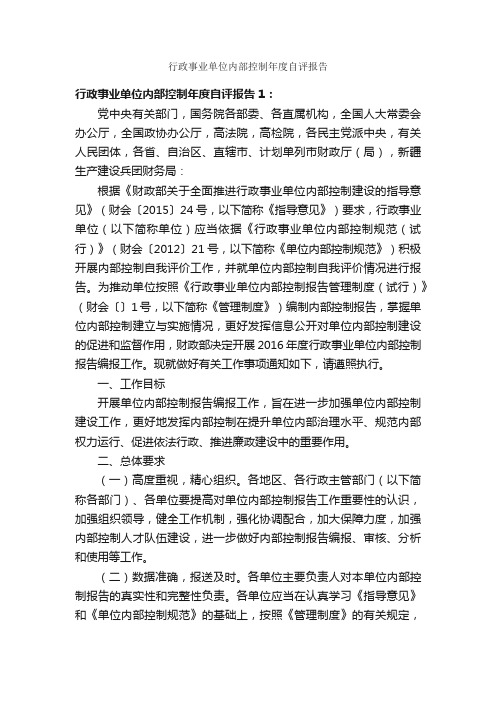 行政事业单位内部控制年度自评报告

行政事业单位内部控制年度自评报告 1：

党中央有关部门，国务院各部委、各直属机构，全国人大常委会办公厅，全国政协办公厅，高法院，高检院，各民主党派中央，有关人民团体，各省、自治区、直辖市、计划单列市财政厅（局），新疆生产建设兵团财务局：

根据《财政部关于全面推进行政事业单位内部控制建设的指导意见》（财会〔2015〕24 号，以下简称《指导意见》）要求，行政事业单位（以下简称单位）应当依据《行政事业单位内部控制规范（试行）》（财会〔2012〕21 号，以下简称《单位内部控制规范》）积极开展内部控制自我评价工作，并就单位内部控制自我评价情况进行报告。为推动单位按照《行政事业单位内部控制报告管理制度（试行）》（财会〔〕1 号，以下简称《管理制度》）编制内部控制报告，掌握单位内部控制建立与实施情况，更好发挥信息公开对单位内部控制建设的促进和监督作用，财政部决定开展 2016 年度行政事业单位内部控制报告编报工作。现就做好有关工作事项通知如下，请遵照执行。

一、工作目标

开展单位内部控制报告编报工作，旨在进一步加强单位内部控制建设工作，更好地发挥内部控制在提升单位内部治理水平、规范内部权力运行、促进依法行政、推进廉政建设中的重要作用。

二、总体要求

（一）高度重视，精心组织。各地区、各行政主管部门（以下简称各部门）、各单位要提高对单位内部控制报告工作重要性的认识，加强组织领导，健全工作机制，强化协调配合，加大保障力度，加强内部控制人才队伍建设，进一步做好内部控制报告编报、审核、分析和使用等工作。

（二）数据准确，报送及时。各单位主要负责人对本单位内部控制报告的真实性和完整性负责。各单位应当在认真学习《指导意见》和《单位内部控制规范》的基础上，按照《管理制度》的有关规定，